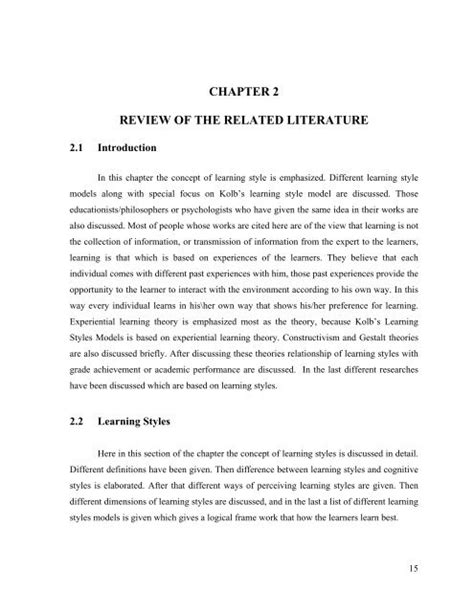 CHAPTER 2

REVIEW OF THE RELATED LITERATURE

2.1 Introduction

In this chapter the concept of learning style is emphasized. Different learning style models along with special focus on Kolb's learning style model are discussed. Those educationists/philosophers or psychologists who have given the same idea in their works are also discussed. Most of people whose works are cited here are of the view that learning is not the collection of information, or transmission of information from the expert to the learners, learning is that which is based on experiences of the learners. They believe that each individual comes with different past experiences with him, those past experiences provide the opportunity to the learner to interact with the environment according to his own way. In this way every individual learns in his\her own way that shows his/her preference for learning. Experiential learning theory is emphasized most as the theory, because Kolb's Learning Styles Models is based on experiential learning theory. Constructivism and Gestalt theories are also discussed briefly. After discussing these theories relationship of learning styles with grade achievement or academic performance are discussed. In the last different researches have been discussed which are based on learning styles.

2.2 Learning Styles

Here in this section of the chapter the concept of learning styles is discussed in detail. Different definitions have been given. Then difference between learning styles and cognitive styles is elaborated. After that different ways of perceiving learning styles are given. Then different dimensions of learning styles are discussed, and in the last a list of different learning styles models is given which gives a logical frame work that how the learners learn best.

15